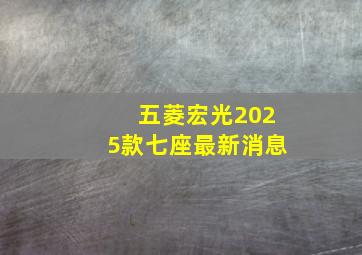 五菱宏光2025款七座最新消息